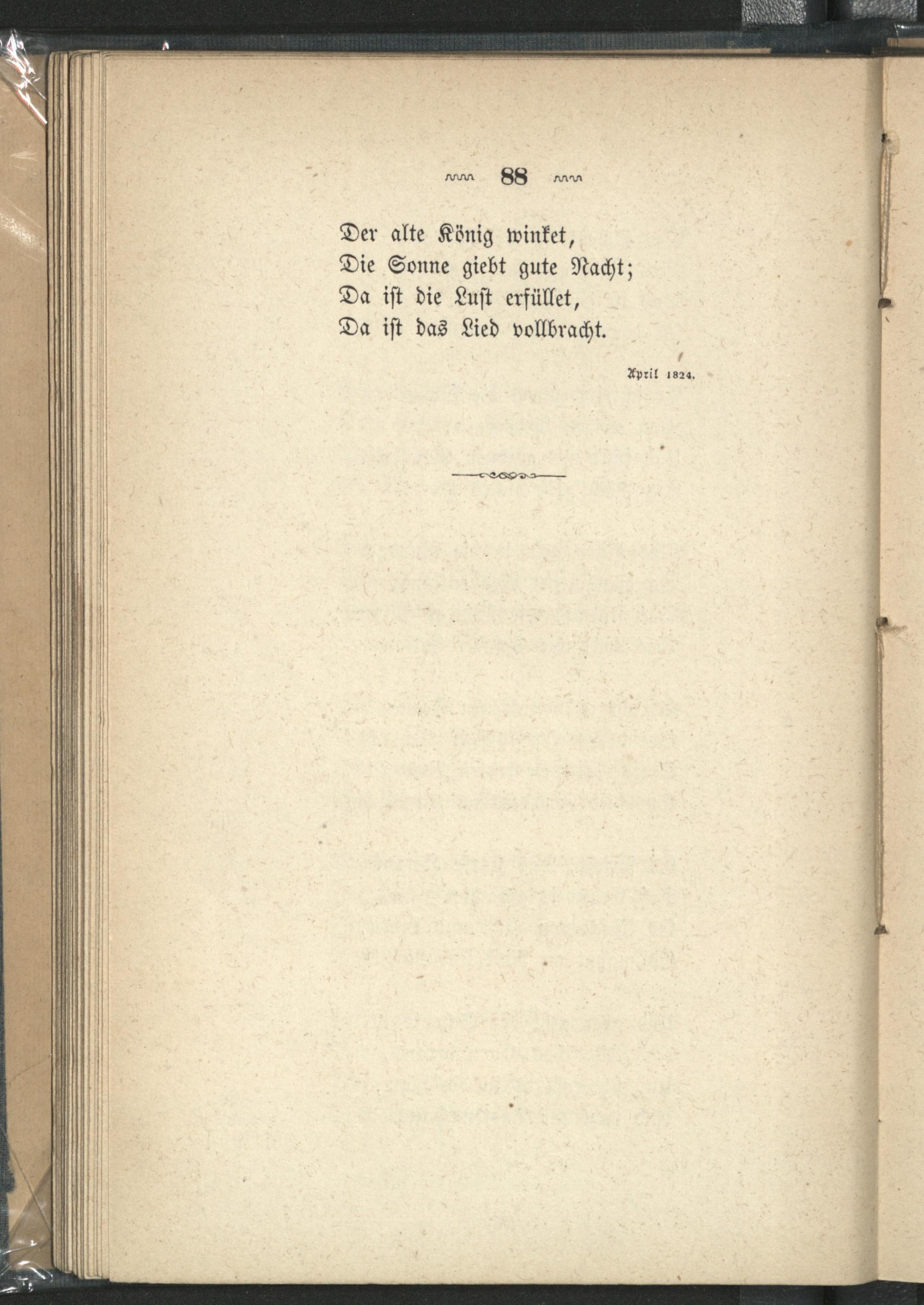 88

Der alte König winket,
Die Sonne giebt gute Nacht;
Da ist die Lust erfüllet,
Da ist das Lied vollbracht.

April 1824.